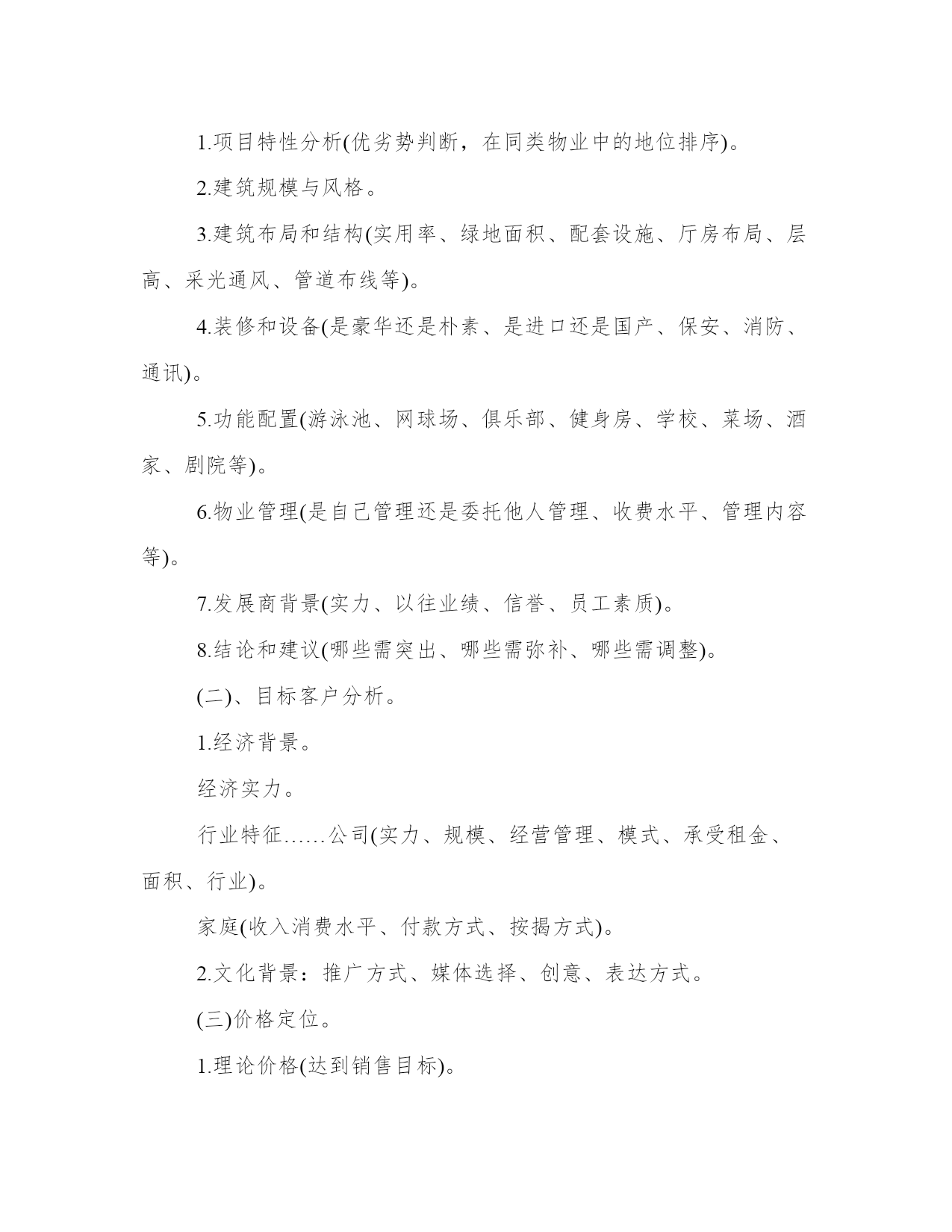 1.项目特性分析(优劣势判断，在同类物业中的地位排序)。

2.建筑规模与风格。

3.建筑布局和结构(实用率、绿地面积、配套设施、厅房布局、层高、采光通风、管道布线等)。

4.装修和设备(是豪华还是朴素、是进口还是国产、保安、消防、通讯)。

5.功能配置(游泳池、网球场、俱乐部、健身房、学校、菜场、酒家、剧院等)。

6.物业管理(是自己管理还是委托他人管理、收费水平、管理内容等)。

7.发展商背景(实力、以往业绩、信誉、员工素质)。

8.结论和建议(哪些需突出、哪些需弥补、哪些需调整)。

(二)、目标客户分析。

1.经济背景。

经济实力。

行业特征……公司(实力、规模、经营管理、模式、承受租金、面积、行业)。

家庭(收入消费水平、付款方式、按揭方式)。

2.文化背景：推广方式、媒体选择、创意、表达方式。

(三)价格定位。

1.理论价格(达到销售目标)。